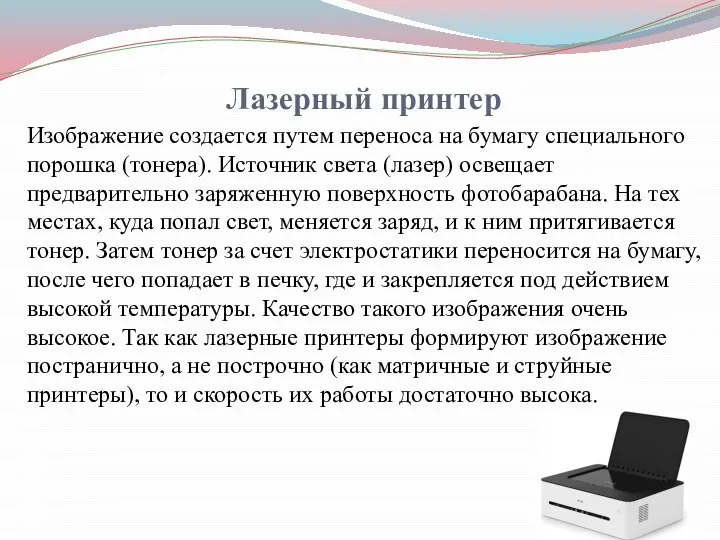 Лазерный принтер

Изображение создается путем переноса на бумагу специального порошка (тонера). Источник света (лазер) освещает предварительно заряженную поверхность фотобарабана. На тех местах, куда попал свет, меняется заряд, и к ним притягивается тонер. Затем тонер за счет электростатики переносится на бумагу, после чего попадает в печку, где и закрепляется под действием высокой температуры. Качество такого изображения очень высокое. Так как лазерные принтеры формируют изображение постранично, а не построчно (как матричные и струйные принтеры), то и скорость их работы достаточно высока.